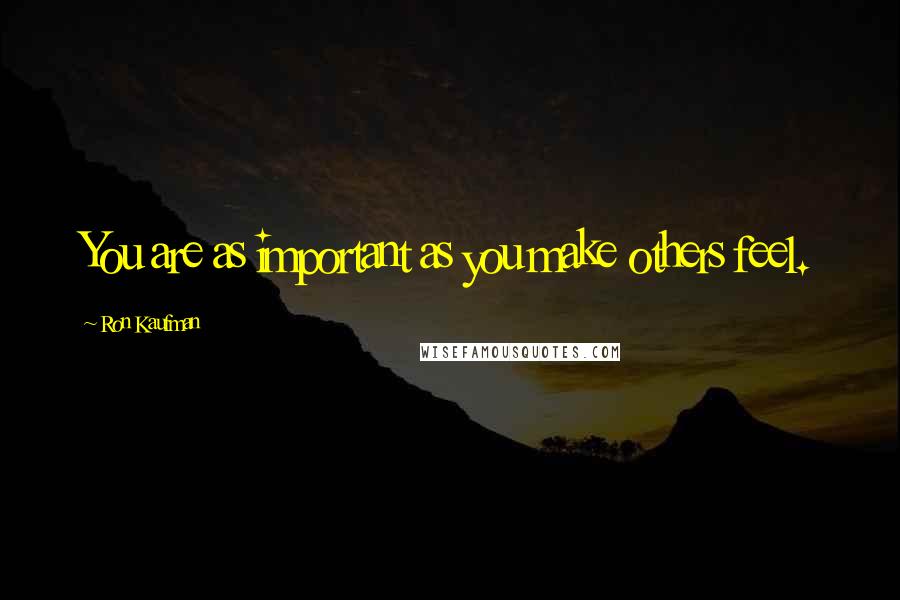 You are as important as you make others feel.

~ Ron Kaufman

WISEFAMOUSQUOTES.COM